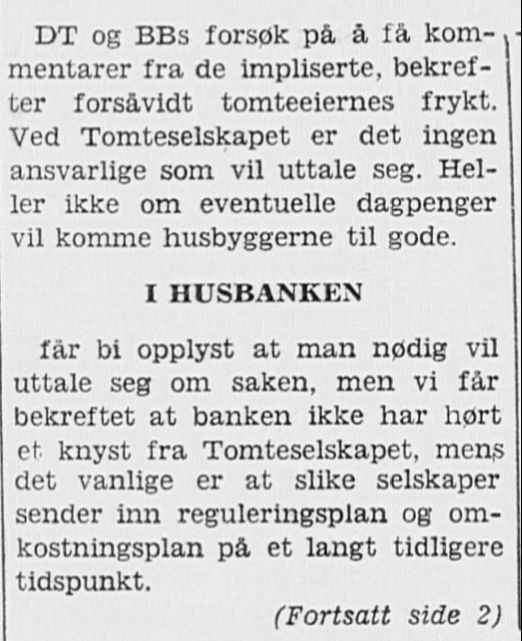 DT og BBs forsøk på å få kommentarer fra de impliserte, bekrefter forsåvidt tomteeiernes frykt. Ved Tomteselskapet er det ingen ansvarlige som vil uttale seg. Heller ikke om eventuelle dagpenger vil komme husbyggerne til gode.

I HUSBANKEN

får bi opplyst at man nødig vil uttale seg om saken, men vi får bekreftet at banken ikke har hørt et knyst fra Tomteselskapet, mens det vanlige er at slike selskaper sender inn reguleringsplan og omkostningsplan på et langt tidligere tidspunkt.

(Fortsatt side 2)